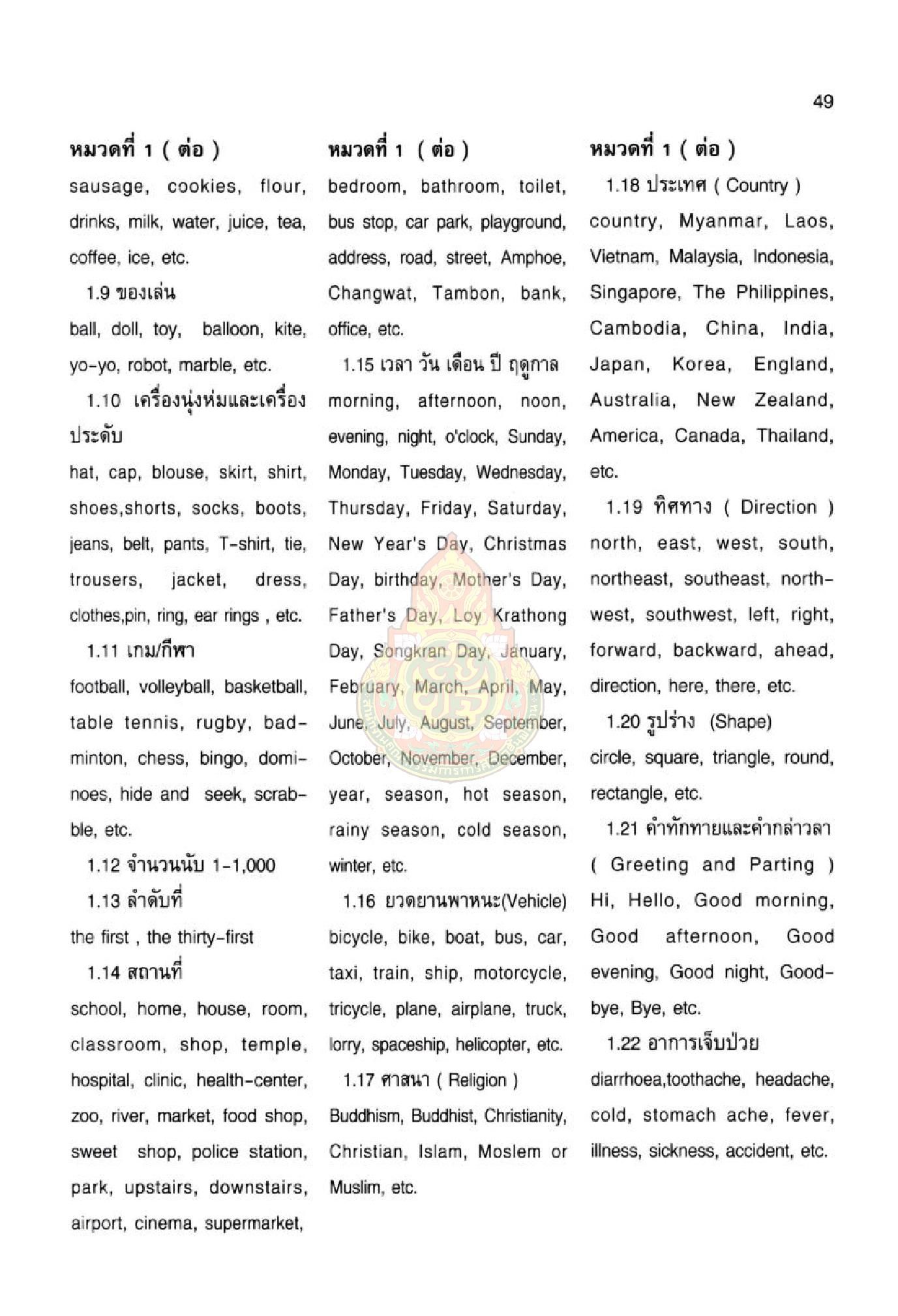 49

หมวดที่ 1 ( ต่อ )

sausage, cookies, flour, drinks, milk, water, juice, tea, coffee, ice, etc.

1.9 ของเล่น

ball, doll, toy, balloon, kite, yo-yo, robot, marble, etc.

1.10 เครื่องนุ่งห่มและเครื่องประดับ

hat, cap, blouse, skirt, shirt, shoes,shorts, socks, boots, jeans, belt, pants, T-shirt, tie, trousers, jacket, dress, clothes,pin, ring, ear rings , etc.

1.11 เกม/กีฬา

football, volleyball, basketball, table tennis, rugby, badminton, chess, bingo, dominoes, hide and seek, scrabble, etc.

1.12 จำนวนนับ 1-1,000

1.13 ลำดับที่

the first , the thirty-first

1.14 สถานที่

school, home, house, room, classroom, shop, temple, hospital, clinic, health-center, zoo, river, market, food shop, sweet shop, police station, park, upstairs, downstairs, airport, cinema, supermarket,

หมวดที่ 1 ( ต่อ )

bedroom, bathroom, toilet, bus stop, car park, playground, address, road, street, Amphoe, Changwat, Tambon, bank, office, etc.

1.15 เวลา วัน เดือน ปี ฤดูกาล

morning, afternoon, noon, evening, night, o'clock, Sunday, Monday, Tuesday, Wednesday, Thursday, Friday, Saturday, New Year's Day, Christmas Day, birthday, Mother's Day, Father's Day, Loy Krathong Day, Songkran Day, January, February, March, April, May, June, July, August, September, October, November, December, year, season, hot season, rainy season, cold season, winter, etc.

1.16 ยวดยานพาหนะ(Vehicle)

bicycle, bike, boat, bus, car, taxi, train, ship, motorcycle, tricycle, plane, airplane, truck, lorry, spaceship, helicopter, etc.

1.17 ศาสนา ( Religion )

Buddhism, Buddhist, Christianity, Christian, Islam, Moslem or Muslim, etc.

หมวดที่ 1 ( ต่อ )

1.18 ประเทศ ( Country )

country, Myanmar, Laos, Vietnam, Malaysia, Indonesia, Singapore, The Philippines, Cambodia, China, India, Japan, Korea, England, Australia, New Zealand, America, Canada, Thailand, etc.

1.19 ทิศทาง ( Direction )

north, east, west, south, northeast, southeast, northwest, southwest, left, right, forward, backward, ahead, direction, here, there, etc.

1.20 รูปร่าง (Shape)

circle, square, triangle, round, rectangle, etc.

1.21 คำทักทายและคำกล่าวลา ( Greeting and Parting )

Hi, Hello, Good morning, Good afternoon, Good evening, Good night, Goodbye, Bye, etc.

1.22 อาการเจ็บป่วย

diarrhoea,toothache, headache, cold, stomach ache, fever, illness, sickness, accident, etc.